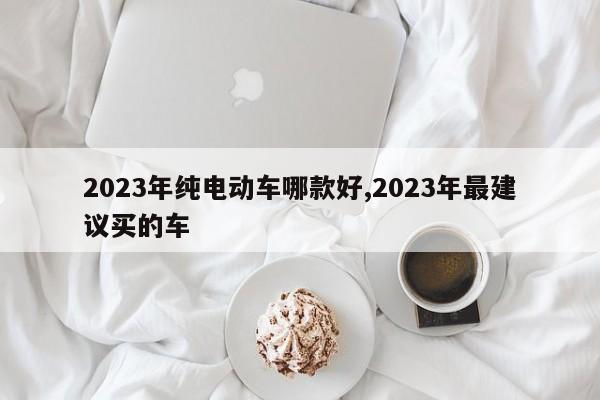 2023年纯电动车哪款好,2023年最建议买的车